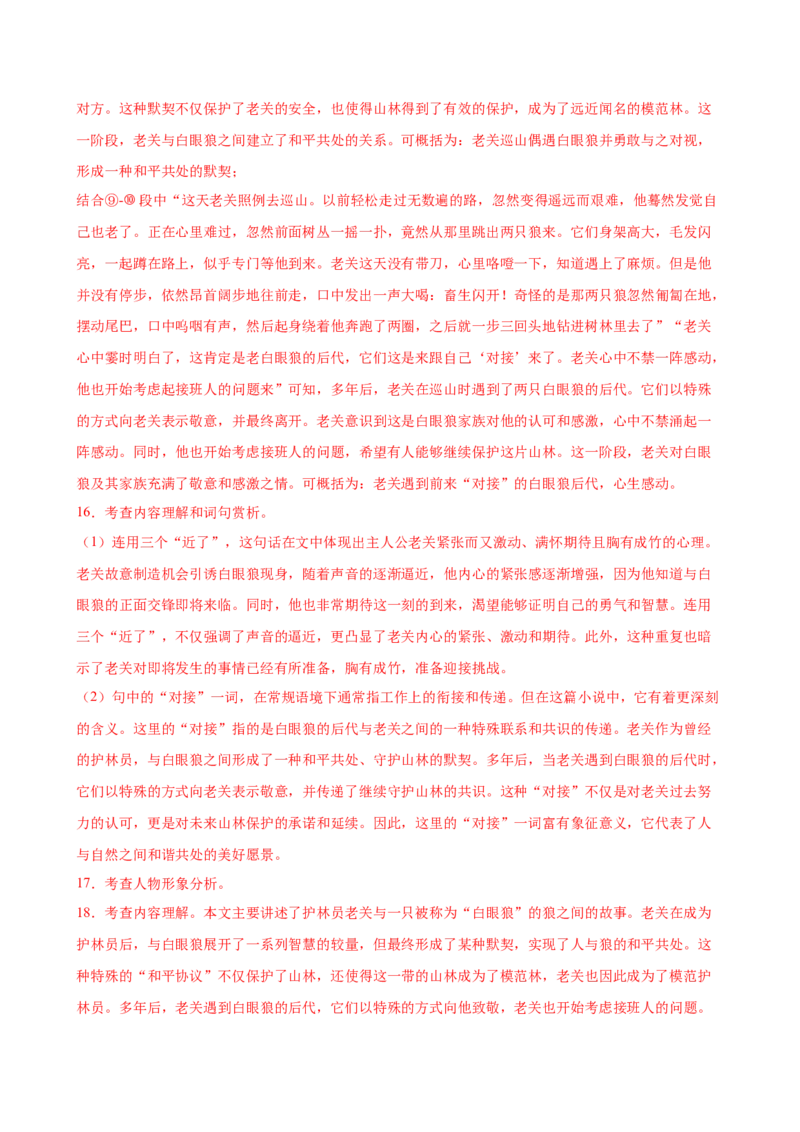 对方。这种默契不仅保护了老关的安全，也使得山林得到了有效的保护，成为了远近闻名的模范林。这一阶段，老关与白眼狼之间建立了和平共处的关系。可概括为：老关巡山偶遇白眼狼并勇敢与之对视，形成一种和平共处的默契；

结合⑨-⑩段中“这天老关照例去巡山。以前轻松走过无数遍的路，忽然变得遥远而艰难，他蓦然发觉自己也老了。正在心里难过，忽然前面树丛一摇一扑，竟然从那里跳出两只狼来。它们身架高大，毛发闪亮，一起蹲在路上，似乎专门等他到来。老关这天没有带刀，心里咯噔一下，知道遇上了麻烦。但是他并没有停步，依然昂首阔步地往前走，口中发出一声大喝：畜生闪开！奇怪的是那两只狼忽然匍匐在地，摆动尾巴，口中呜咽有声，然后起身绕着他奔跑了两圈，之后就一步三回头地钻进树林里去了”“老关心中霎时明白了，这肯定是老白眼狼的后代，它们这是来跟自己‘对接’来了。老关心中不禁一阵感动，他也开始考虑起接班人的问题来”可知，多年后，老关在巡山时遇到了两只白眼狼的后代。它们以特殊的方式向老关表示敬意，并最终离开。老关意识到这是白眼狼家族对他的认可和感激，心中不禁涌起一阵感动。同时，他也开始考虑接班人的问题，希望有人能够继续保护这片山林。这一阶段，老关对白眼狼及其家族充满了敬意和感激之情。可概括为：老关遇到前来“对接”的白眼狼后代，心生感动。

16．考查内容理解和词句赏析。

（1）连用三个“近了”，这句话在文中体现出主人公老关紧张而又激动、满怀期待且胸有成竹的心理。老关故意制造机会引诱白眼狼现身，随着声音的逐渐逼近，他内心的紧张感逐渐增强，因为他知道与白眼狼的正面交锋即将来临。同时，他也非常期待这一刻的到来，渴望能够证明自己的勇气和智慧。连用三个“近了”，不仅强调了声音的逼近，更凸显了老关内心的紧张、激动和期待。此外，这种重复也暗示了老关对即将发生的事情已经有所准备，胸有成竹，准备迎接挑战。

（2）句中的“对接”一词，在常规语境下通常指工作上的衔接和传递。但在这篇小说中，它有着更深刻的含义。这里的“对接”指的是白眼狼的后代与老关之间的一种特殊联系和共识的传递。老关作为曾经的护林员，与白眼狼之间形成了一种和平共处、守护山林的默契。多年后，当老关遇到白眼狼的后代时，它们以特殊的方式向老关表示敬意，并传递了继续守护山林的共识。这种“对接”不仅是对老关过去努力的认可，更是对未来山林保护的承诺和延续。因此，这里的“对接”一词富有象征意义，它代表了人与自然之间和谐共处的美好愿景。

17．考查人物形象分析。

18．考查内容理解。本文主要讲述了护林员老关与一只被称为“白眼狼”的狼之间的故事。老关在成为护林员后，与白眼狼展开了一系列智慧的较量，但最终形成了某种默契，实现了人与狼的和平共处。这种特殊的“和平协议”不仅保护了山林，还使得这一带的山林成为了模范林，老关也因此成为了模范护林员。多年后，老关遇到白眼狼的后代，它们以特殊的方式向他致敬，老关也开始考虑接班人的问题。